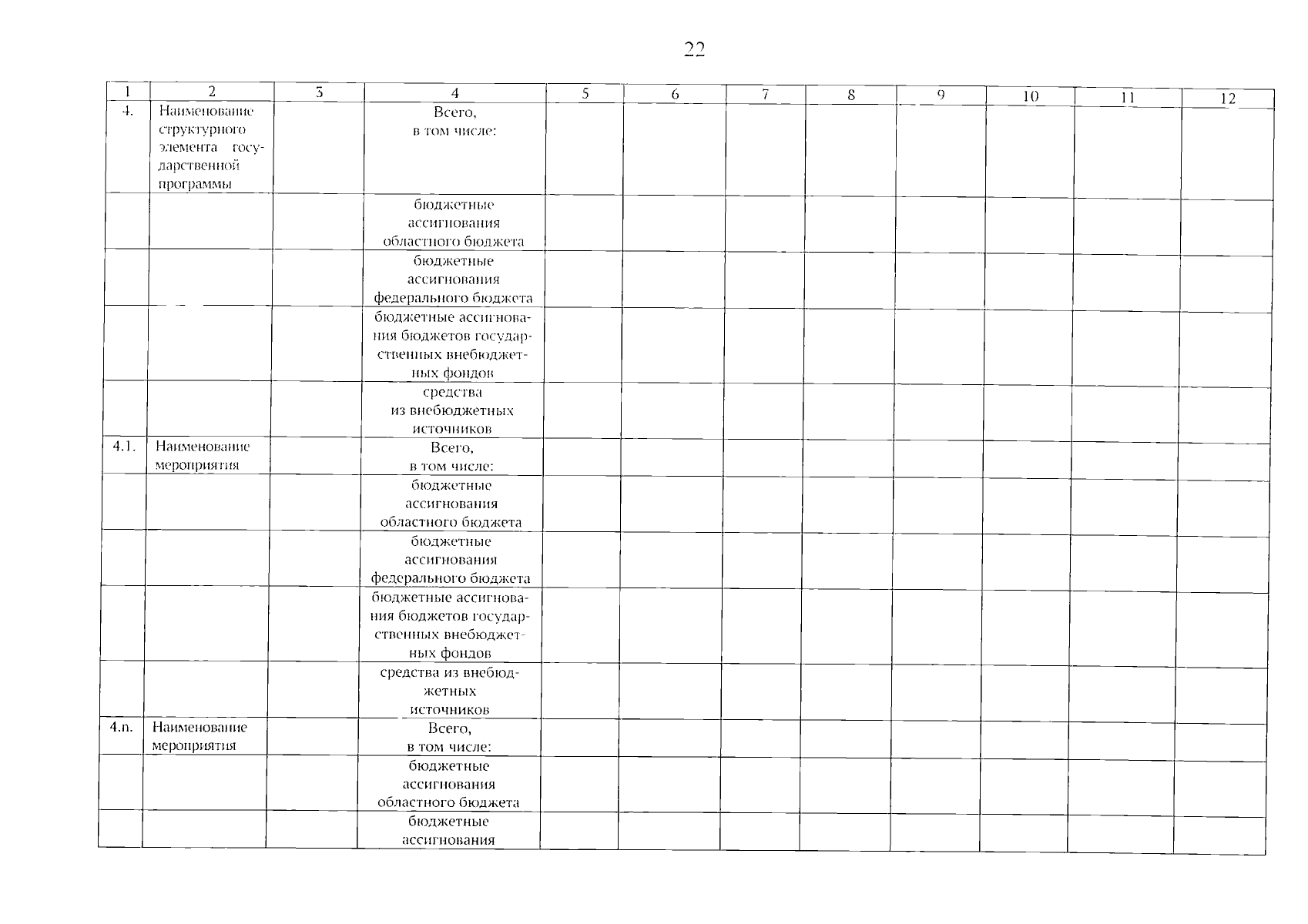 22

| 1 | 2 | 3 | 4 | 5 | 6 | 7 | 8 | 9 | 10 | 11 | 12 |
|---|---|---|---|---|---|---|---|---|---|---|---|
| 4. | Наименование структурного элемента государственной программы | | Всего, в том числе: | | | | | | | | |
| | | | бюджетные ассигнования областного бюджета | | | | | | | | |
| | | | бюджетные ассигнования федерального бюджета | | | | | | | | |
| | | | бюджетные ассигнования бюджетов государственных внебюджетных фондов | | | | | | | | |
| | | | средства из внебюджетных источников | | | | | | | | |
| 4.1. | Наименование мероприятия | | Всего, в том числе: | | | | | | | | |
| | | | бюджетные ассигнования областного бюджета | | | | | | | | |
| | | | бюджетные ассигнования федерального бюджета | | | | | | | | |
| | | | бюджетные ассигнования бюджетов государственных внебюджетных фондов | | | | | | | | |
| | | | средства из внебюджетных источников | | | | | | | | |
| 4.n. | Наименование мероприятия | | Всего, в том числе: | | | | | | | | |
| | | | бюджетные ассигнования областного бюджета | | | | | | | | |
| | | | бюджетные ассигнования | | | | | | | | |